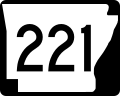 221